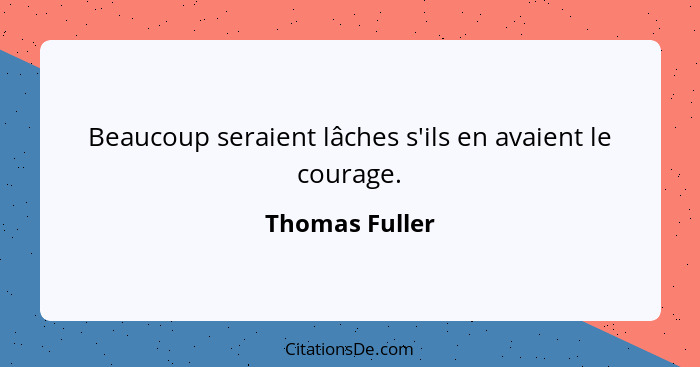 Beaucoup seraient lâches s'ils en avaient le courage.

Thomas Fuller

CitationsDe.com